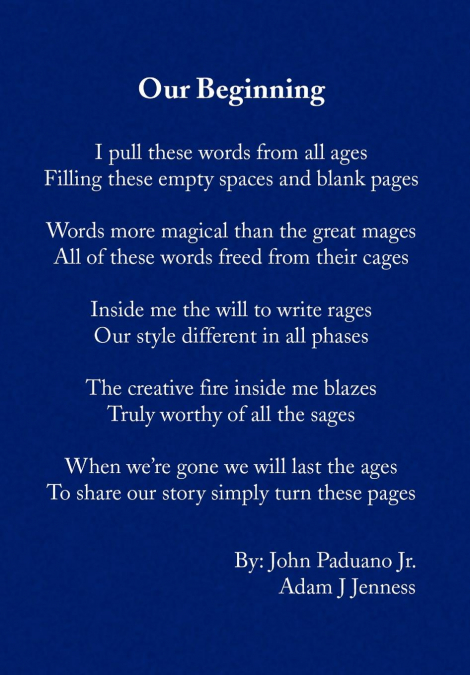 Our Beginning

I pull these words from all ages
Filling these empty spaces and blank pages

Words more magical than the great mages
All of these words freed from their cages

Inside me the will to write rages
Our style different in all phases

The creative fire inside me blazes
Truly worthy of all the sages

When we're gone we will last the ages
To share our story simply turn these pages

By: John Paduano Jr.
Adam J Jenness